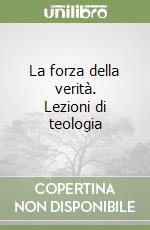 unilibro

La forza della verità. Lezioni di teologia

COPERTINA NON DISPONIBILE